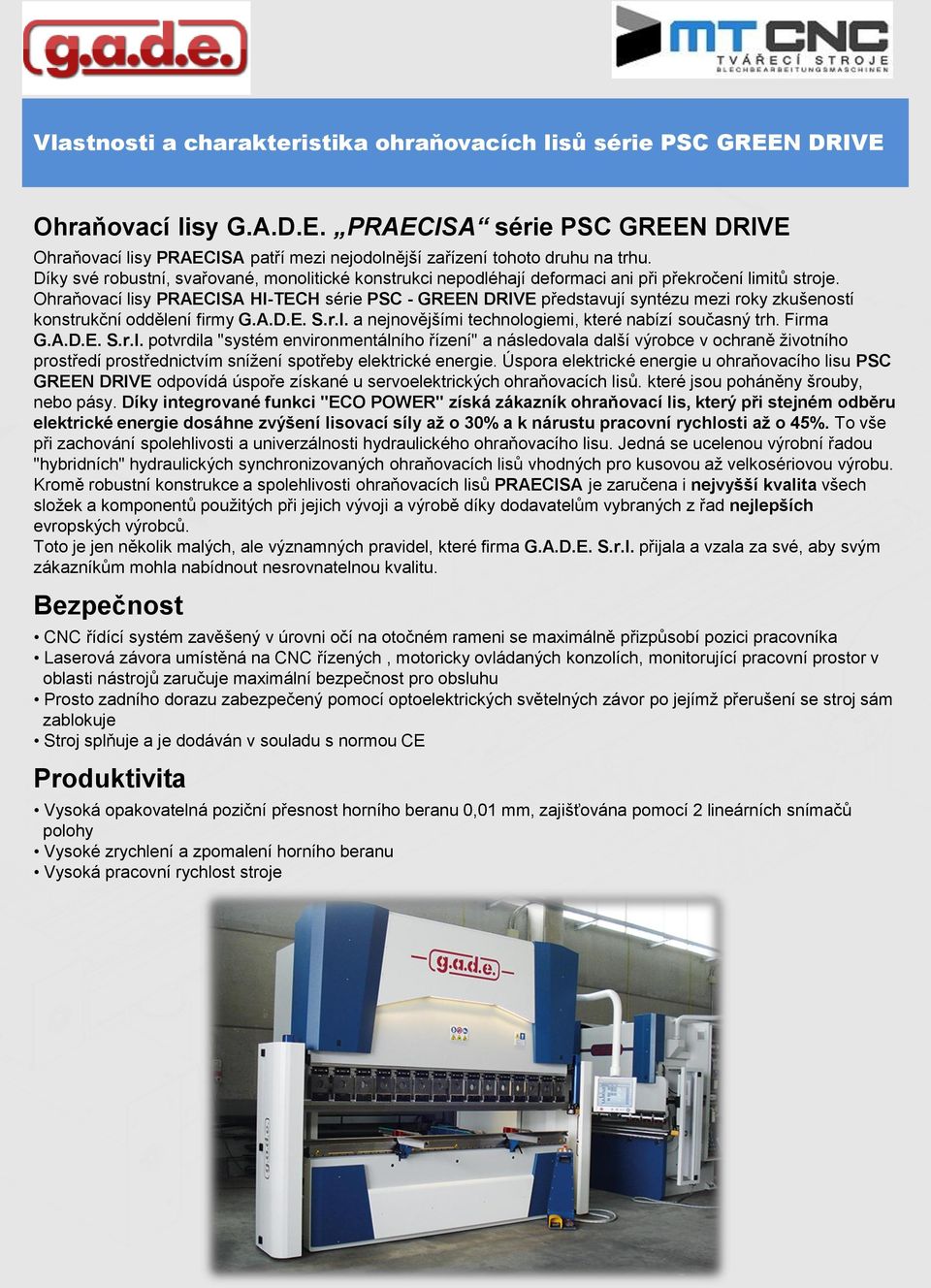 g.a.d.e.

MT CNC
TVÁŘECÍ STROJE
BLECHBEARBEITUNGSMASCHINEN

Vlastnosti a charakteristika ohraňovacích lisů série PSC GREEN DRIVE

Ohraňovací lisy G.A.D.E. „PRAECISA“ série PSC GREEN DRIVE

Ohraňovací lisy PRAECISA patří mezi nejodolnější zařízení tohoto druhu na trhu. Díky své robustní, svařované, monolitické konstrukci nepodléhají deformaci ani při překročení limitů stroje. Ohraňovací lisy PRAECISA HI-TECH série PSC - GREEN DRIVE představují syntézu mezi roky zkušeností konstrukční oddělení firmy G.A.D.E. S.r.l. a nejnovějšími technologiemi, které nabízí současný trh. Firma G.A.D.E. S.r.l. potvrdila "systém environmentálního řízení" a následovala další výrobce v ochraně životního prostředí prostřednictvím snížení spotřeby elektrické energie. Úspora elektrické energie u ohraňovacího lisu PSC GREEN DRIVE odpovídá úspoře získané u servoelektrických ohraňovacích lisů. které jsou poháněny šrouby, nebo pásy. Díky integrované funkci "ECO POWER" získá zákazník ohraňovací lis, který při stejném odběru elektrické energie dosáhne zvýšení lisovací síly až o 30% a k nárustu pracovní rychlosti až o 45%. To vše při zachování spolehlivosti a univerzálnosti hydraulického ohraňovacího lisu. Jedná se ucelenou výrobní řadou "hybridních" hydraulických synchronizovaných ohraňovacích lisů vhodných pro kusovou až velkosériovou výrobu. Kromě robustní konstrukce a spolehlivosti ohraňovacích lisů PRAECISA je zaručena i nejvyšší kvalita všech složek a komponentů použitých při jejich vývoji a výrobě díky dodavatelům vybraných z řad nejlepších evropských výrobců.
Toto je jen několik malých, ale významných pravidel, které firma G.A.D.E. S.r.l. přijala a vzala za své, aby svým zákazníkům mohla nabídnout nesrovnatelnou kvalitu.

Bezpečnost

• CNC řídící systém zavěšený v úrovni očí na otočném rameni se maximálně přizpůsobí pozici pracovníka
• Laserová závora umístěná na CNC řízených , motoricky ovládaných konzolích, monitorující pracovní prostor v oblasti nástrojů zaručuje maximální bezpečnost pro obsluhu
• Prosto zadního dorazu zabezpečený pomocí optoelektrických světelných závor po jejímž přerušení se stroj sám zablokuje
• Stroj splňuje a je dodáván v souladu s normou CE

Produktivita

• Vysoká opakovatelná poziční přesnost horního beranu 0,01 mm, zajišťována pomocí 2 lineárních snímačů polohy
• Vysoké zrychlení a zpomalení horního beranu
• Vysoká pracovní rychlost stroje

g.a.d.e.